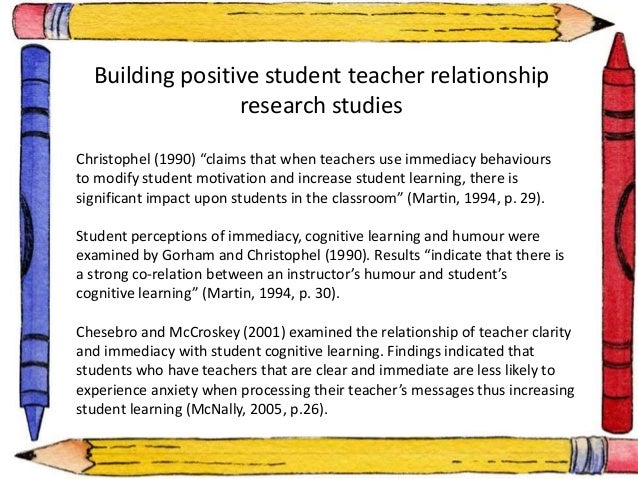 Building positive student teacher relationship research studies

Christophel (1990) “claims that when teachers use immediacy behaviours to modify student motivation and increase student learning, there is significant impact upon students in the classroom” (Martin, 1994, p. 29).

Student perceptions of immediacy, cognitive learning and humour were examined by Gorham and Christophel (1990). Results “indicate that there is a strong co-relation between an instructor’s humour and student’s cognitive learning” (Martin, 1994, p. 30).

Chesebro and McCroskey (2001) examined the relationship of teacher clarity and immediacy with student cognitive learning. Findings indicated that students who have teachers that are clear and immediate are less likely to experience anxiety when processing their teacher’s messages thus increasing student learning (McNally, 2005, p.26).